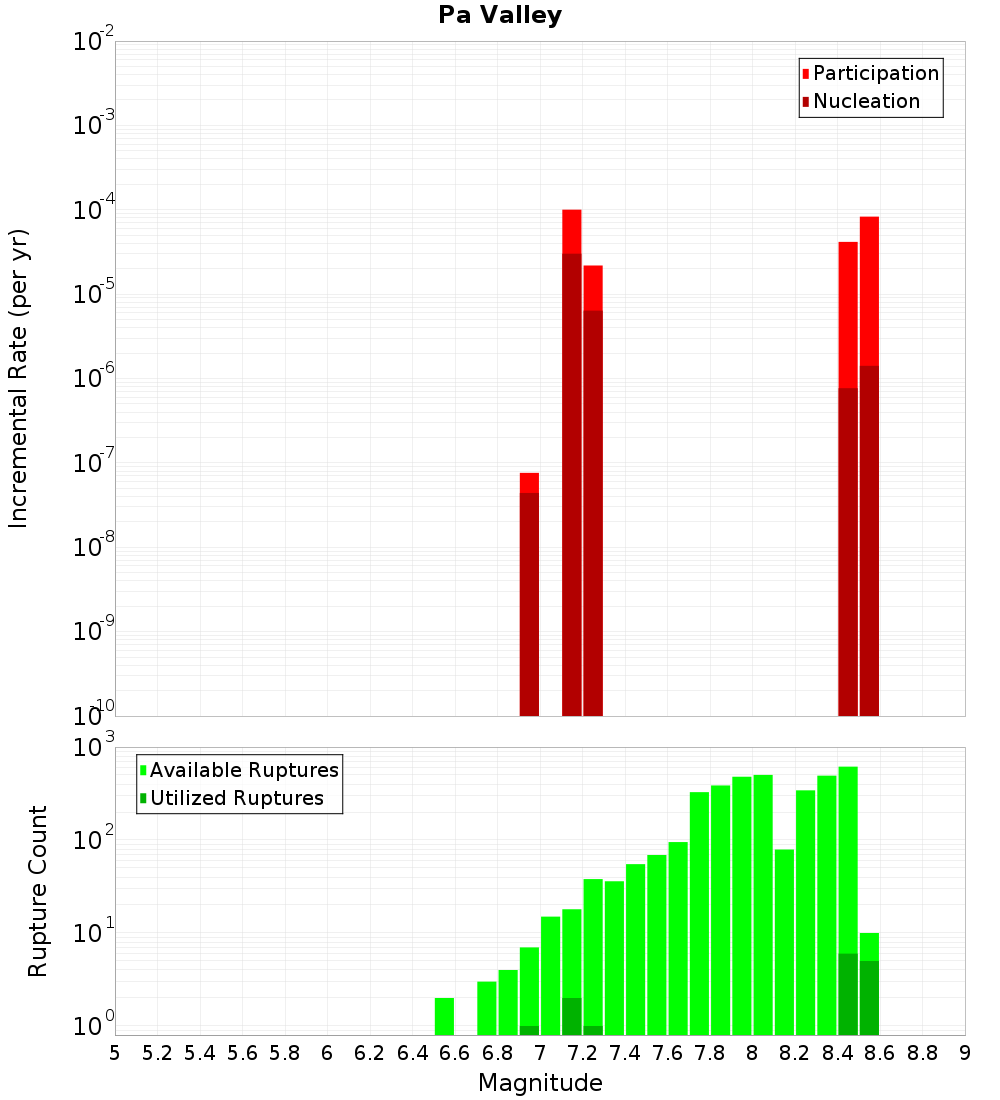 Pa Valley

Participation
Nucleation

Incremental Rate (per yr)

$10^{-2}$
$10^{-3}$
$10^{-4}$
$10^{-5}$
$10^{-6}$
$10^{-7}$
$10^{-8}$
$10^{-9}$
$10^{-10}$

Available Ruptures
Utilized Ruptures

Rupture Count

$10^{3}$
$10^{2}$
$10^{1}$
$10^{0}$

5 5.2 5.4 5.6 5.8 6 6.2 6.4 6.6 6.8 7 7.2 7.4 7.6 7.8 8 8.2 8.4 8.6 8.8 9

Magnitude